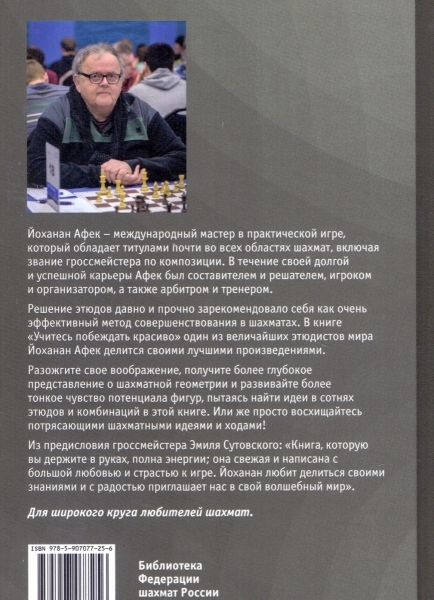 Йоханан Афек – международный мастер в практической игре, который обладает титулами почти во всех областях шахмат, включая звание гроссмейстера по композиции. В течение своей долгой и успешной карьеры Афек был составителем и решателем, игроком и организатором, а также арбитром и тренером.

Решение этюдов давно и прочно зарекомендовало себя как очень эффективный метод совершенствования в шахматах. В книге «Учитесь побеждать красиво» один из величайших этюдистов мира Йоханан Афек делится своими лучшими произведениями.

Разожгите свое воображение, получите более глубокое представление о шахматной геометрии и развивайте более тонкое чувство потенциала фигур, пытаясь найти идеи в сотнях этюдов и комбинаций в этой книге. Или же просто восхищайтесь потрясающими шахматными идеями и ходами!

Из предисловия гроссмейстера Эмиля Сутовского: «Книга, которую вы держите в руках, полна энергии; она свежая и написана с большой любовью и страстью к игре. Йоханан любит делиться своими знаниями и с радостью приглашает нас в свой волшебный мир».

Для широкого круга любителей шахмат.

ISBN 978-5-907077-25-6

Библиотека Федерации шахмат России